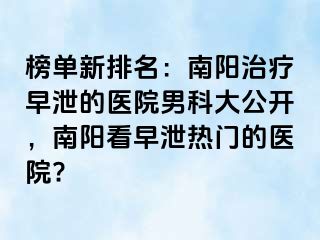 榜单新排名：南阳治疗早泄的医院男科大公开，南阳看早泄热门的医院？